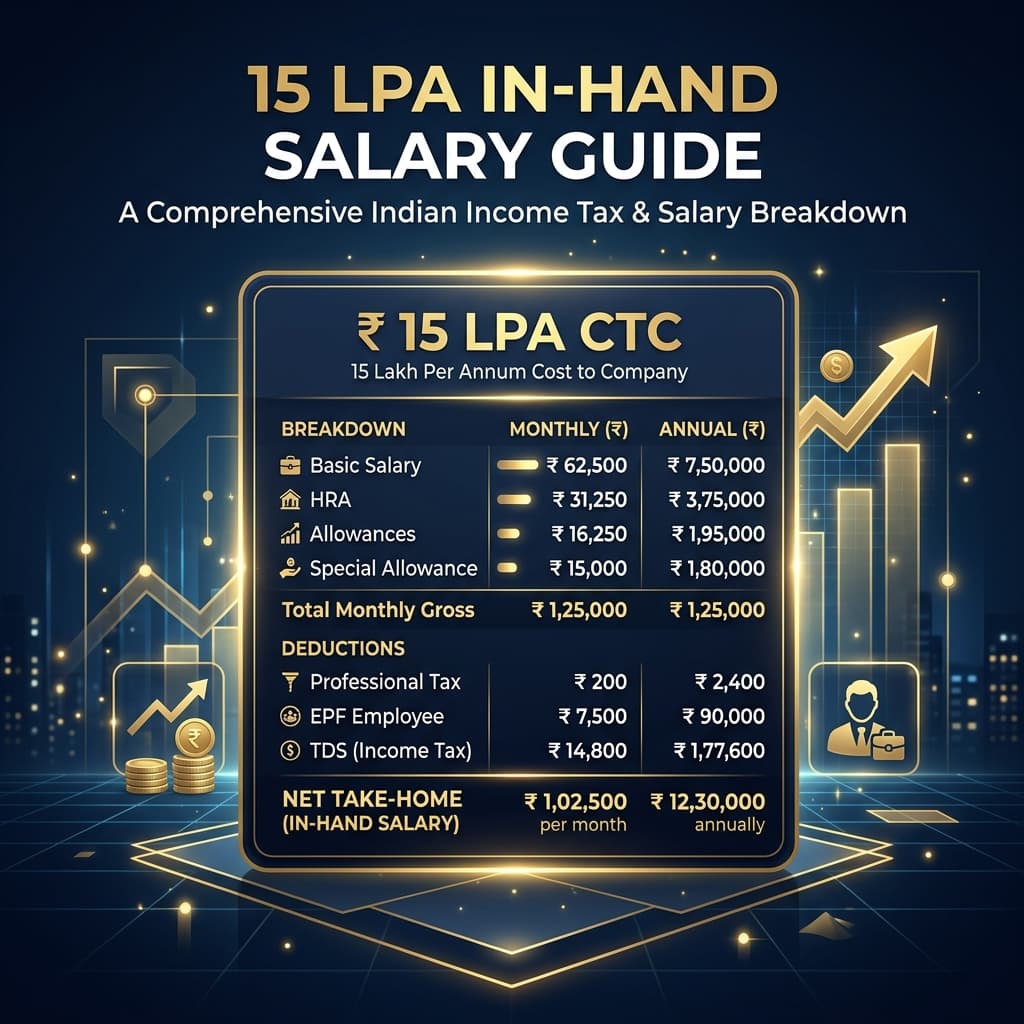 15 LPA IN-HAND SALARY GUIDE

A Comprehensive Indian Income Tax & Salary Breakdown

₹ 15 LPA CTC

15 Lakh Per Annum Cost to Company

| BREAKDOWN | MONTHLY (₹) | ANNUAL (₹) |
|---|---|---|
| Basic Salary | ₹ 62,500 | ₹ 7,50,000 |
| HRA | ₹ 31,250 | ₹ 3,75,000 |
| Allowances | ₹ 16,250 | ₹ 1,95,000 |
| Special Allowance | ₹ 15,000 | ₹ 1,80,000 |
| Total Monthly Gross | ₹ 1,25,000 | ₹ 1,25,000 |
| DEDUCTIONS | | |
| Professional Tax | ₹ 200 | ₹ 2,400 |
| EPF Employee | ₹ 7,500 | ₹ 90,000 |
| TDS (Income Tax) | ₹ 14,800 | ₹ 1,77,600 |
| NET TAKE-HOME (IN-HAND SALARY) | ₹ 1,02,500 per month | ₹ 12,30,000 annually |